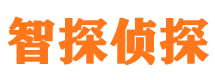 智探侦探